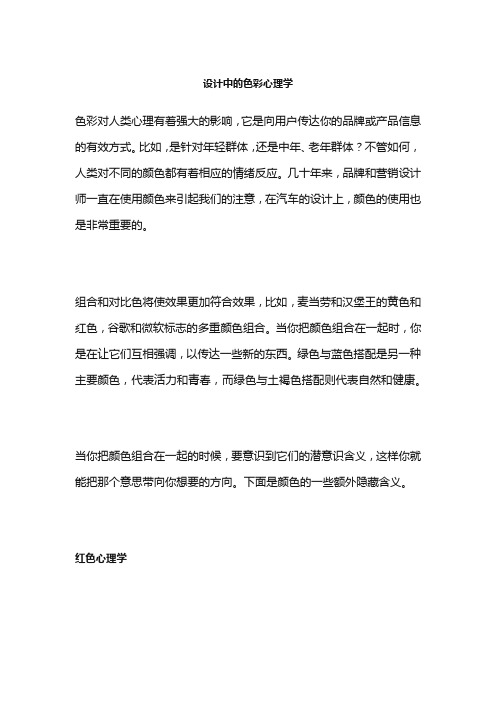 设计中的色彩心理学

色彩对人类心理有着强大的影响，它是向用户传达你的品牌或产品信息的有效方式。比如，是针对年轻群体，还是中年、老年群体？不管如何，人类对不同的颜色都有着相应的情绪反应。几十年来，品牌和营销设计师一直在使用颜色来引起我们的注意，在汽车的设计上，颜色的使用也是非常重要的。

组合和对比色将使效果更加符合效果，比如，麦当劳和汉堡王的黄色和红色，谷歌和微软标志的多重颜色组合。当你把颜色组合在一起时，你是在让它们互相强调，以传达一些新的东西。绿色与蓝色搭配是另一种主要颜色，代表活力和青春，而绿色与土褐色搭配则代表自然和健康。

当你把颜色组合在一起的时候，要意识到它们的潜意识含义，这样你就能把那个意思带向你想要的方向。下面是颜色的一些额外隐藏含义。

红色心理学